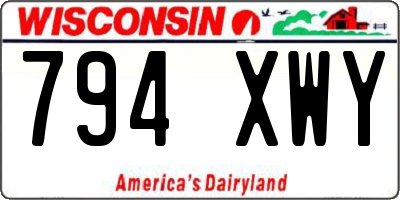 WISCONSIN

794 XWY

America's Dairyland